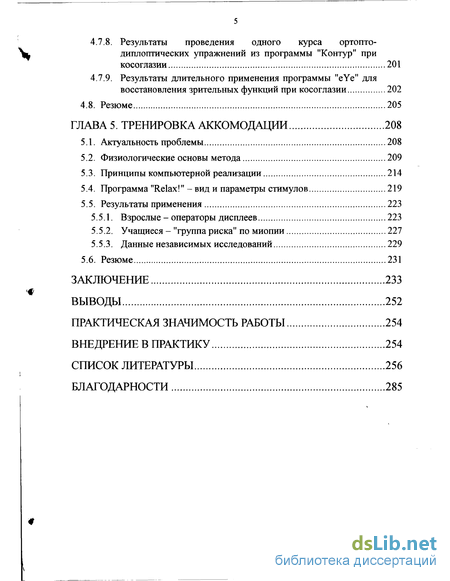 5

4.7.8. Результаты проведения одного курса ортопто-диплоптических упражнений из программы "Контур" при косоглазии ........ 201

4.7.9. Результаты длительного применения программы "eYe" для восстановления зрительных функций при косоглазии ........ 202

4.8. Резюме ........ 205

ГЛАВА 5. ТРЕНИРОВКА АККОМОДАЦИИ ........ 208

5.1. Актуальность проблемы ........ 208

5.2. Физиологические основы метода ........ 209

5.3. Принципы компьютерной реализации ........ 214

5.4. Программа "Relax!" – вид и параметры стимулов ........ 219

5.5. Результаты применения ........ 223

5.5.1. Взрослые – операторы дисплеев ........ 223

5.5.2. Учащиеся – "группа риска" по миопии ........ 227

5.5.3. Данные независимых исследований ........ 229

5.6. Резюме ........ 231

ЗАКЛЮЧЕНИЕ ........ 233

ВЫВОДЫ ........ 252

ПРАКТИЧЕСКАЯ ЗНАЧИМОСТЬ РАБОТЫ ........ 254

ВНЕДРЕНИЕ В ПРАКТИКУ ........ 254

СПИСОК ЛИТЕРАТУРЫ ........ 256

БЛАГОДАРНОСТИ ........ 285

dsLib.net
библиотека диссертаций